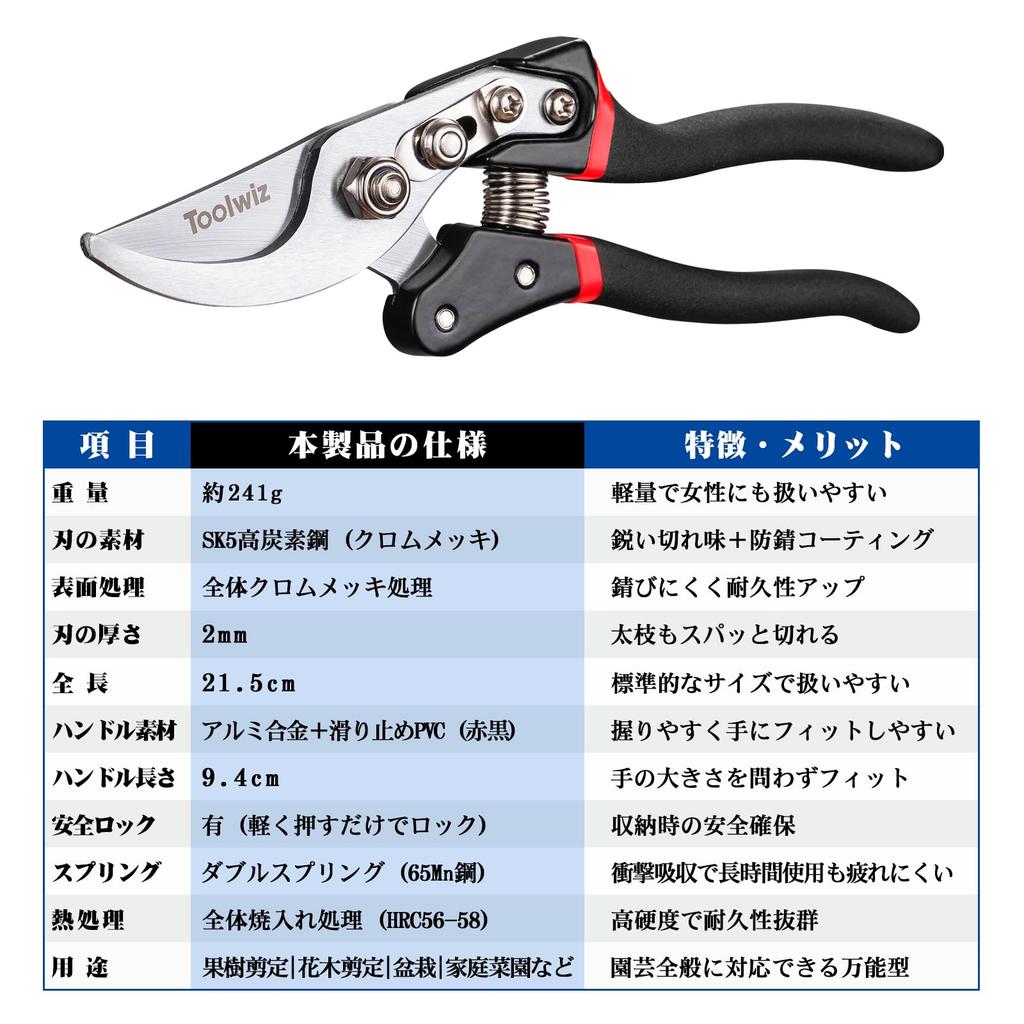 Toolwiz

| 項 目 | 本製品の仕様 | 特徴・メリット |
|---|---|---|
| 重 量 | 約241g | 軽量で女性にも扱いやすい |
| 刃の素材 | SK5高炭素鋼（クロムメッキ） | 鋭い切れ味＋防錆コーティング |
| 表面処理 | 全体クロムメッキ処理 | 錆びにくく耐久性アップ |
| 刃の厚さ | 2mm | 太枝もスパッと切れる |
| 全 長 | 21.5cm | 標準的なサイズで扱いやすい |
| ハンドル素材 | アルミ合金＋滑り止めPVC（赤黒） | 握りやすく手にフィットしやすい |
| ハンドル長さ | 9.4cm | 手の大きさを問わずフィット |
| 安全ロック | 有（軽く押すだけでロック） | 収納時の安全確保 |
| スプリング | ダブルスプリング（65Mn鋼） | 衝撃吸収で長時間使用も疲れにくい |
| 熱処理 | 全体焼入れ処理（HRC56-58） | 高硬度で耐久性抜群 |
| 用 途 | 果樹剪定\|花木剪定\|盆栽\|家庭菜園など | 園芸全般に対応できる万能型 |